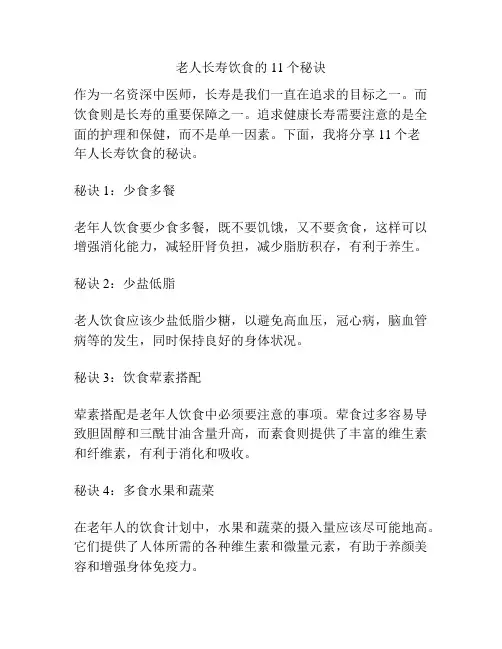 老人长寿饮食的 11 个秘诀

作为一名资深中医师，长寿是我们一直在追求的目标之一。而饮食则是长寿的重要保障之一。追求健康长寿需要注意的是全面的护理和保健，而不是单一因素。下面，我将分享 11 个老年人长寿饮食的秘诀。

秘诀 1：少食多餐

老年人饮食要少食多餐，既不要饥饿，又不要贪食，这样可以增强消化能力，减轻肝肾负担，减少脂肪积存，有利于养生。

秘诀 2：少盐低脂

老人饮食应该少盐低脂少糖，以避免高血压，冠心病，脑血管病等的发生，同时保持良好的身体状况。

秘诀 3：饮食荤素搭配

荤素搭配是老年人饮食中必须要注意的事项。荤食过多容易导致胆固醇和三酰甘油含量升高，而素食则提供了丰富的维生素和纤维素，有利于消化和吸收。

秘诀 4：多食水果和蔬菜

在老年人的饮食计划中，水果和蔬菜的摄入量应该尽可能地高。它们提供了人体所需的各种维生素和微量元素，有助于养颜美容和增强身体免疫力。